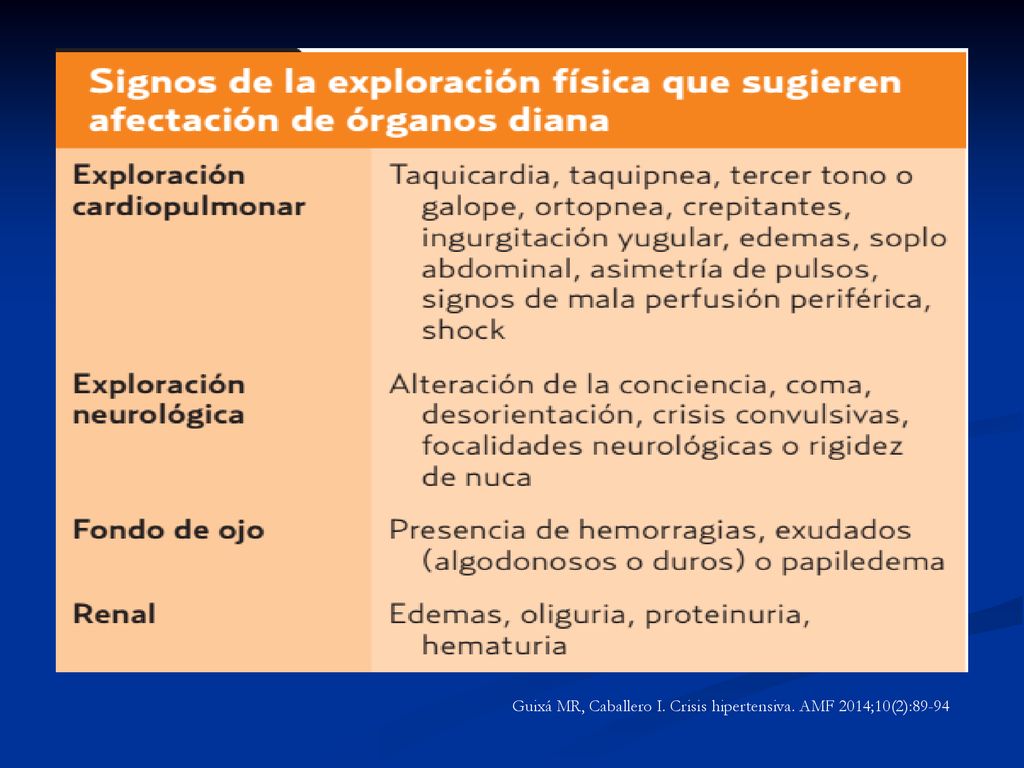 Signos de la exploración física que sugieren afectación de órganos diana

| | |
|---|---|
| Exploración cardiopulmonar | Taquicardia, taquipnea, tercer tono o galope, ortopnea, crepitantes, ingurgitación yugular, edemas, soplo abdominal, asimetría de pulsos, signos de mala perfusión periférica, shock |
| Exploración neurológica | Alteración de la conciencia, coma, desorientación, crisis convulsivas, focalidades neurológicas o rigidez de nuca |
| Fondo de ojo | Presencia de hemorragias, exudados (algodonosos o duros) o papiledema |
| Renal | Edemas, oliguria, proteinuria, hematuria |

Guixá MR, Caballero I. Crisis hipertensiva. AMF 2014;10(2):89-94